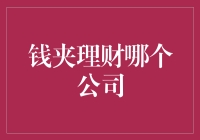 钱夹理财哪个公司